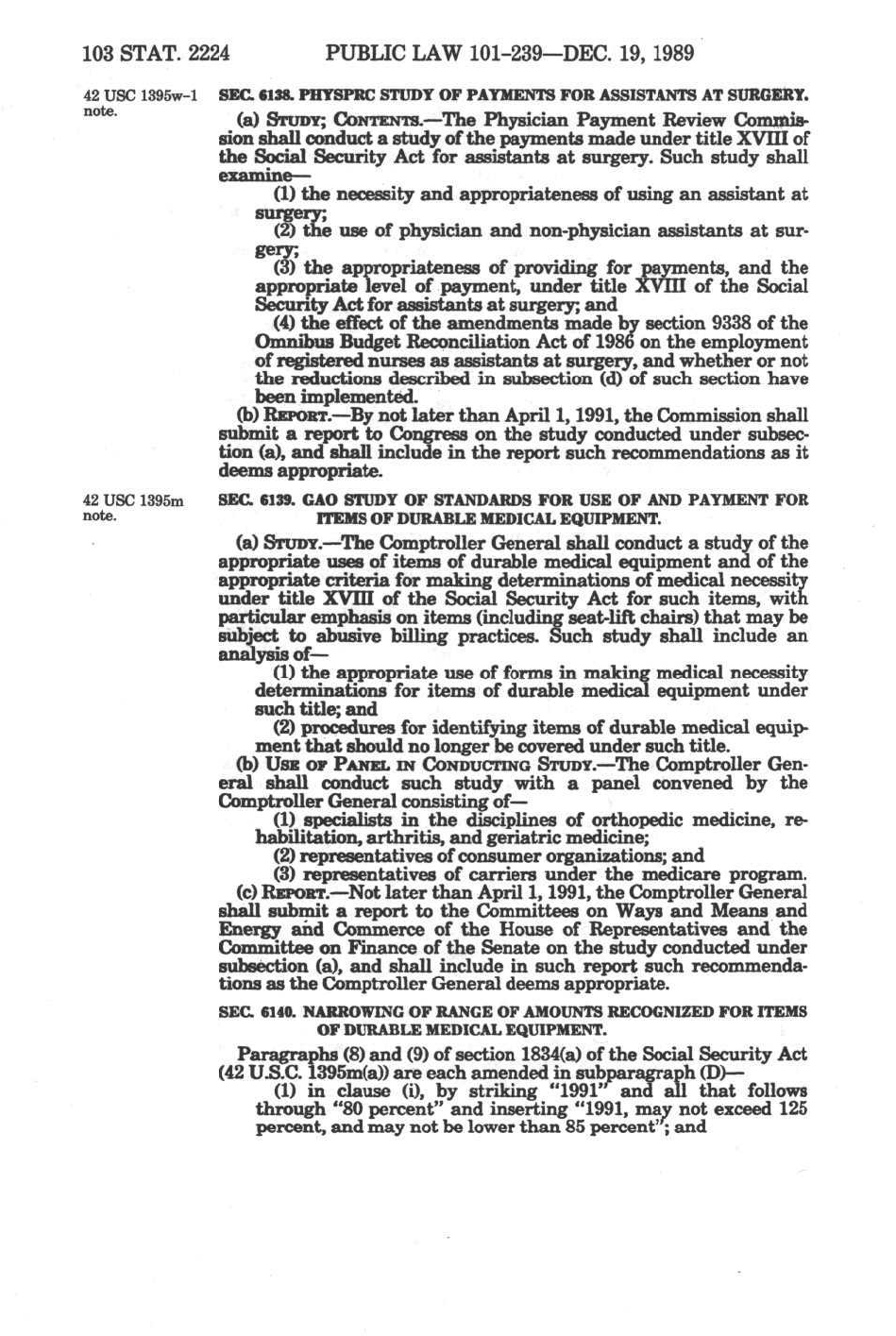 103 STAT. 2224 PUBLIC LAW 101-239—DEC. 19, 1989

42 USC 1395w-1 note.

SEC. 6138. PHYSPRC STUDY OF PAYMENTS FOR ASSISTANTS AT SURGERY.

(a) STUDY; CONTENTS.—The Physician Payment Review Commission shall conduct a study of the payments made under title XVIII of the Social Security Act for assistants at surgery. Such study shall examine—

(1) the necessity and appropriateness of using an assistant at surgery;

(2) the use of physician and non-physician assistants at surgery;

(3) the appropriateness of providing for payments, and the appropriate level of payment, under title XVIII of the Social Security Act for assistants at surgery; and

(4) the effect of the amendments made by section 9338 of the Omnibus Budget Reconciliation Act of 1986 on the employment of registered nurses as assistants at surgery, and whether or not the reductions described in subsection (d) of such section have been implemented.

(b) REPORT.—By not later than April 1, 1991, the Commission shall submit a report to Congress on the study conducted under subsection (a), and shall include in the report such recommendations as it deems appropriate.

42 USC 1395m note.

SEC. 6139. GAO STUDY OF STANDARDS FOR USE OF AND PAYMENT FOR ITEMS OF DURABLE MEDICAL EQUIPMENT.

(a) STUDY.—The Comptroller General shall conduct a study of the appropriate uses of items of durable medical equipment and of the appropriate criteria for making determinations of medical necessity under title XVIII of the Social Security Act for such items, with particular emphasis on items (including seat-lift chairs) that may be subject to abusive billing practices. Such study shall include an analysis of—

(1) the appropriate use of forms in making medical necessity determinations for items of durable medical equipment under such title; and

(2) procedures for identifying items of durable medical equipment that should no longer be covered under such title.

(b) USE OF PANEL IN CONDUCTING STUDY.—The Comptroller General shall conduct such study with a panel convened by the Comptroller General consisting of—

(1) specialists in the disciplines of orthopedic medicine, rehabilitation, arthritis, and geriatric medicine;

(2) representatives of consumer organizations; and

(3) representatives of carriers under the medicare program.

(c) REPORT.—Not later than April 1, 1991, the Comptroller General shall submit a report to the Committees on Ways and Means and Energy and Commerce of the House of Representatives and the Committee on Finance of the Senate on the study conducted under subsection (a), and shall include in such report such recommendations as the Comptroller General deems appropriate.

SEC. 6140. NARROWING OF RANGE OF AMOUNTS RECOGNIZED FOR ITEMS OF DURABLE MEDICAL EQUIPMENT.

Paragraphs (8) and (9) of section 1834(a) of the Social Security Act (42 U.S.C. 1395m(a)) are each amended in subparagraph (D)—

(1) in clause (i), by striking "1991" and all that follows through "80 percent" and inserting "1991, may not exceed 125 percent, and may not be lower than 85 percent"; and